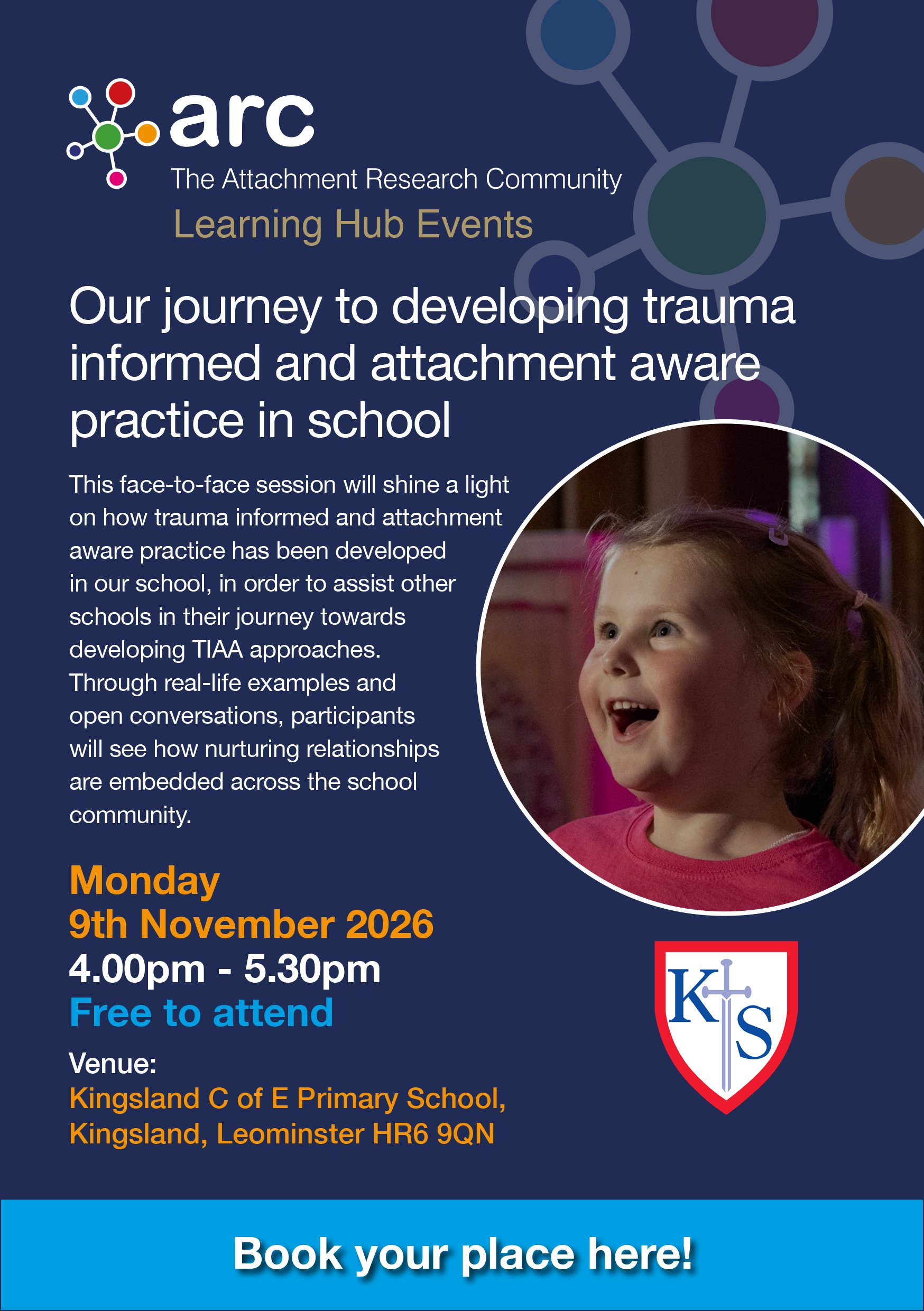 arc
The Attachment Research Community
Learning Hub Events

Our journey to developing trauma informed and attachment aware practice in school

This face-to-face session will shine a light on how trauma informed and attachment aware practice has been developed in our school, in order to assist other schools in their journey towards developing TIAA approaches. Through real-life examples and open conversations, participants will see how nurturing relationships are embedded across the school community.

Monday
9th November 2026
4.00pm - 5.30pm
Free to attend

Venue:
Kingsland C of E Primary School,
Kingsland, Leominster HR6 9QN

KS

Book your place here!